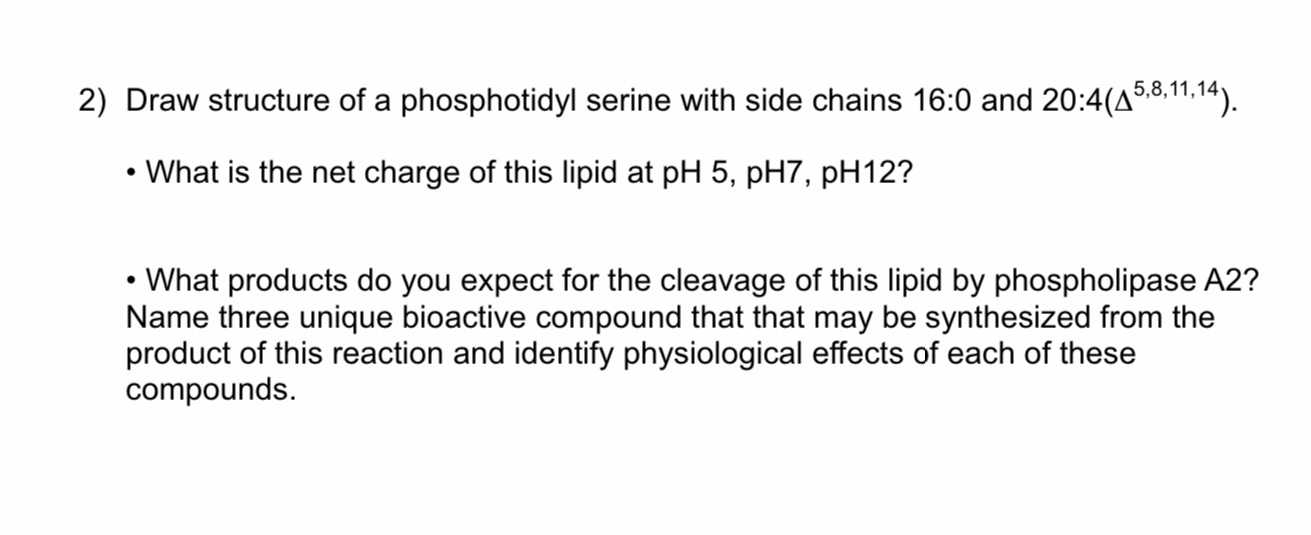 2) Draw structure of a phosphotidyl serine with side chains 16:0 and 20:4($\Delta^{5,8,11,14}$).

• What is the net charge of this lipid at pH 5, pH7, pH12?

• What products do you expect for the cleavage of this lipid by phospholipase A2? Name three unique bioactive compound that that may be synthesized from the product of this reaction and identify physiological effects of each of these compounds.